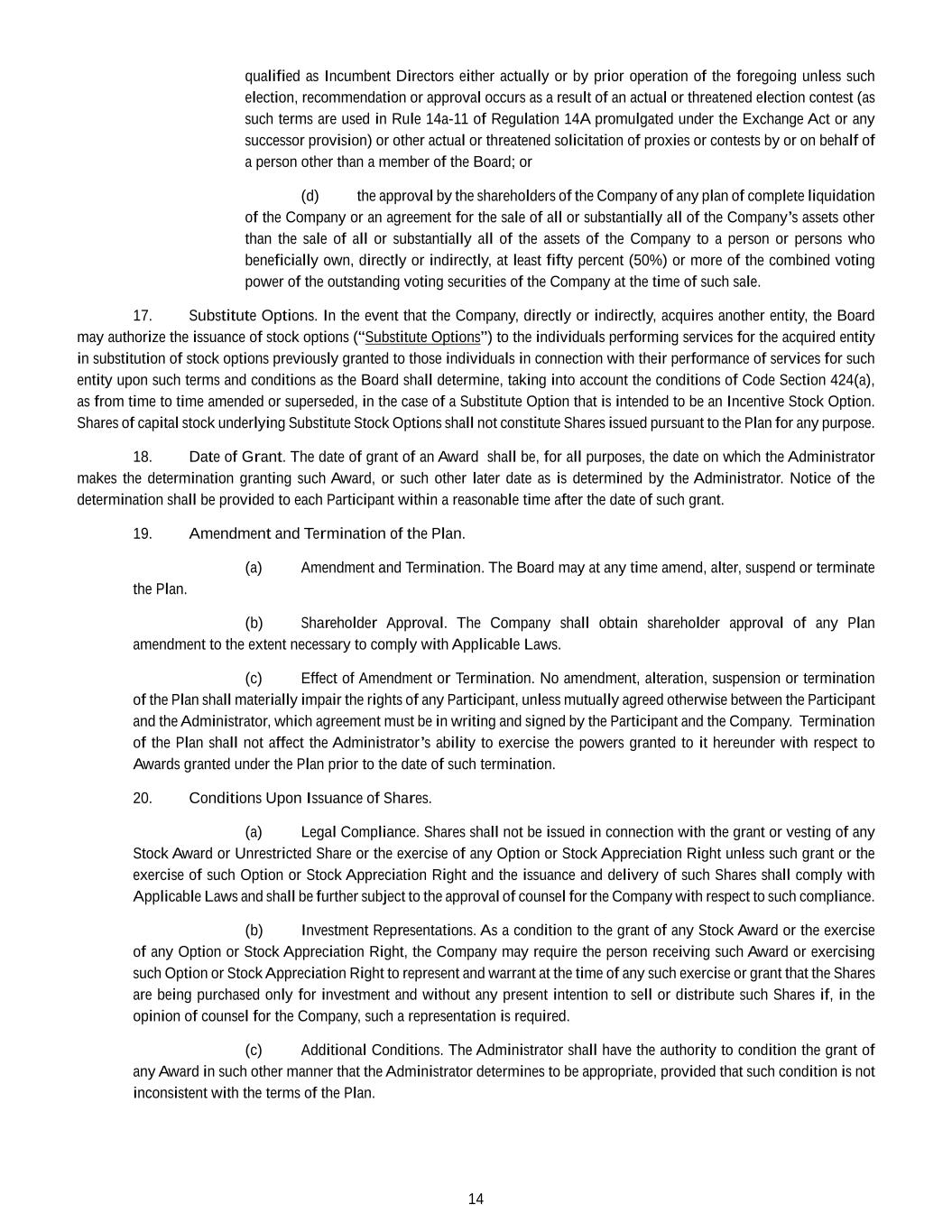 qualified as Incumbent Directors either actually or by prior operation of the foregoing unless such election, recommendation or approval occurs as a result of an actual or threatened election contest (as such terms are used in Rule 14a-11 of Regulation 14A promulgated under the Exchange Act or any successor provision) or other actual or threatened solicitation of proxies or contests by or on behalf of a person other than a member of the Board; or

(d) the approval by the shareholders of the Company of any plan of complete liquidation of the Company or an agreement for the sale of all or substantially all of the Company's assets other than the sale of all or substantially all of the assets of the Company to a person or persons who beneficially own, directly or indirectly, at least fifty percent (50%) or more of the combined voting power of the outstanding voting securities of the Company at the time of such sale.

17. Substitute Options. In the event that the Company, directly or indirectly, acquires another entity, the Board may authorize the issuance of stock options ("Substitute Options") to the individuals performing services for the acquired entity in substitution of stock options previously granted to those individuals in connection with their performance of services for such entity upon such terms and conditions as the Board shall determine, taking into account the conditions of Code Section 424(a), as from time to time amended or superseded, in the case of a Substitute Option that is intended to be an Incentive Stock Option. Shares of capital stock underlying Substitute Stock Options shall not constitute Shares issued pursuant to the Plan for any purpose.

18. Date of Grant. The date of grant of an Award shall be, for all purposes, the date on which the Administrator makes the determination granting such Award, or such other later date as is determined by the Administrator. Notice of the determination shall be provided to each Participant within a reasonable time after the date of such grant.

19. Amendment and Termination of the Plan.

(a) Amendment and Termination. The Board may at any time amend, alter, suspend or terminate the Plan.

(b) Shareholder Approval. The Company shall obtain shareholder approval of any Plan amendment to the extent necessary to comply with Applicable Laws.

(c) Effect of Amendment or Termination. No amendment, alteration, suspension or termination of the Plan shall materially impair the rights of any Participant, unless mutually agreed otherwise between the Participant and the Administrator, which agreement must be in writing and signed by the Participant and the Company. Termination of the Plan shall not affect the Administrator's ability to exercise the powers granted to it hereunder with respect to Awards granted under the Plan prior to the date of such termination.

20. Conditions Upon Issuance of Shares.

(a) Legal Compliance. Shares shall not be issued in connection with the grant or vesting of any Stock Award or Unrestricted Share or the exercise of any Option or Stock Appreciation Right unless such grant or the exercise of such Option or Stock Appreciation Right and the issuance and delivery of such Shares shall comply with Applicable Laws and shall be further subject to the approval of counsel for the Company with respect to such compliance.

(b) Investment Representations. As a condition to the grant of any Stock Award or the exercise of any Option or Stock Appreciation Right, the Company may require the person receiving such Award or exercising such Option or Stock Appreciation Right to represent and warrant at the time of any such exercise or grant that the Shares are being purchased only for investment and without any present intention to sell or distribute such Shares if, in the opinion of counsel for the Company, such a representation is required.

(c) Additional Conditions. The Administrator shall have the authority to condition the grant of any Award in such other manner that the Administrator determines to be appropriate, provided that such condition is not inconsistent with the terms of the Plan.

14